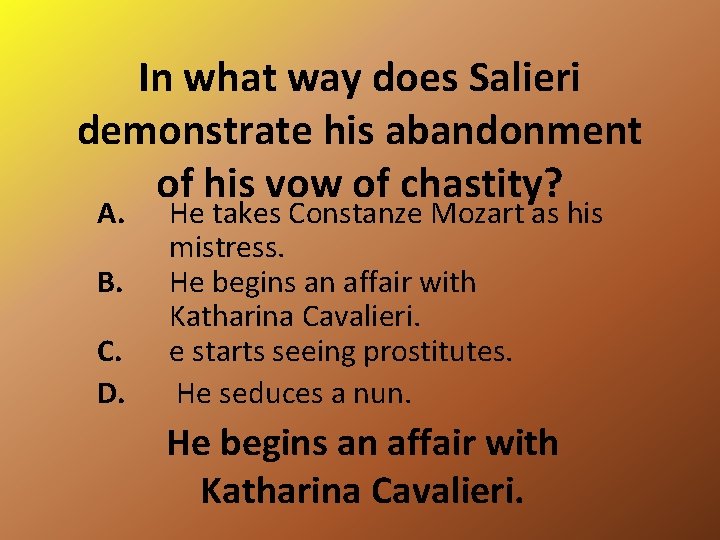 In what way does Salieri demonstrate his abandonment of his vow of chastity?

A. He takes Constanze Mozart as his mistress.
B. He begins an affair with Katharina Cavalieri.
C. e starts seeing prostitutes.
D. He seduces a nun.

He begins an affair with Katharina Cavalieri.